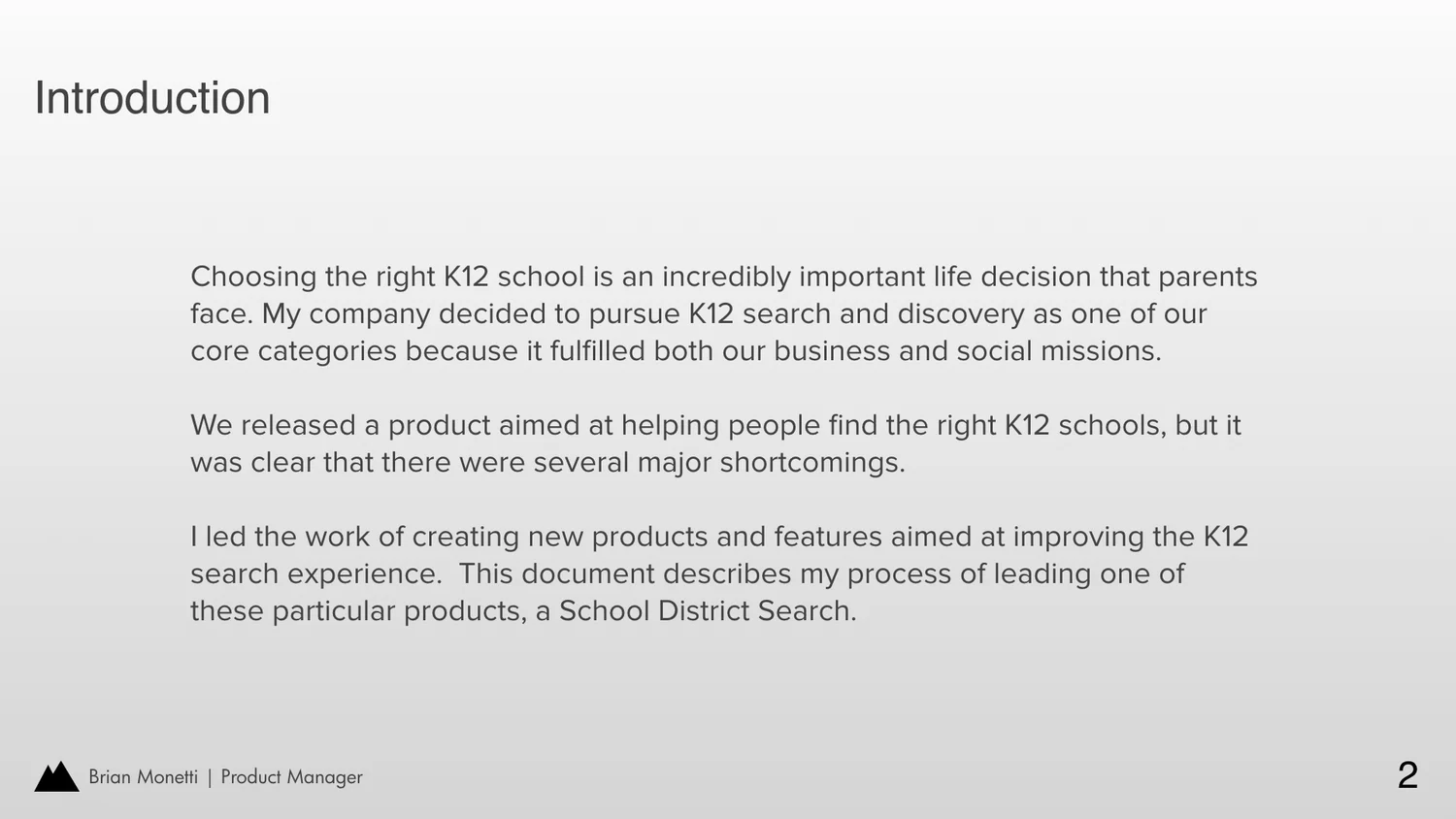 Introduction

Choosing the right K12 school is an incredibly important life decision that parents face. My company decided to pursue K12 search and discovery as one of our core categories because it fulfilled both our business and social missions.

We released a product aimed at helping people find the right K12 schools, but it was clear that there were several major shortcomings.

I led the work of creating new products and features aimed at improving the K12 search experience.  This document describes my process of leading one of these particular products, a School District Search.

Brian Monetti | Product Manager

2